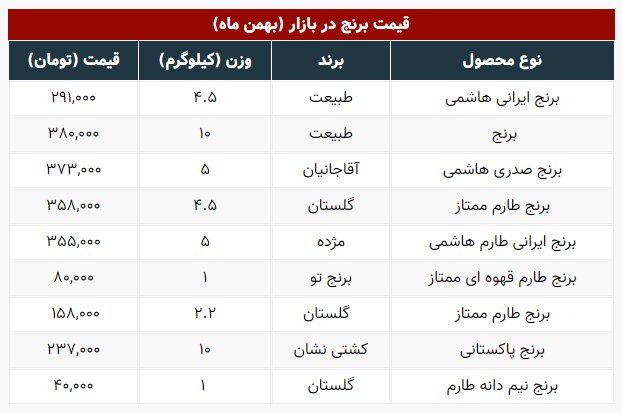 قیمت برنج در بازار (بهمن ماه)

| نوع محصول | برند | وزن (کیلوگرم) | قیمت (تومان) |
|---|---|---|---|
| برنج ایرانی هاشمی | طبیعت | ۴.۵ | ۲۹۱,۰۰۰ |
| برنج | طبیعت | ۱۰ | ۳۸۰,۰۰۰ |
| برنج صدری هاشمی | آقاجانیان | ۵ | ۳۷۳,۰۰۰ |
| برنج طارم ممتاز | گلستان | ۴.۵ | ۳۵۸,۰۰۰ |
| برنج ایرانی طارم هاشمی | مژده | ۵ | ۳۵۵,۰۰۰ |
| برنج طارم قهوه ای ممتاز | برنج تو | ۱ | ۸۰,۰۰۰ |
| برنج طارم ممتاز | گلستان | ۲.۲ | ۱۵۸,۰۰۰ |
| برنج پاکستانی | کشتی نشان | ۱۰ | ۲۳۷,۰۰۰ |
| برنج نیم دانه طارم | گلستان | ۱ | ۴۰,۰۰۰ |